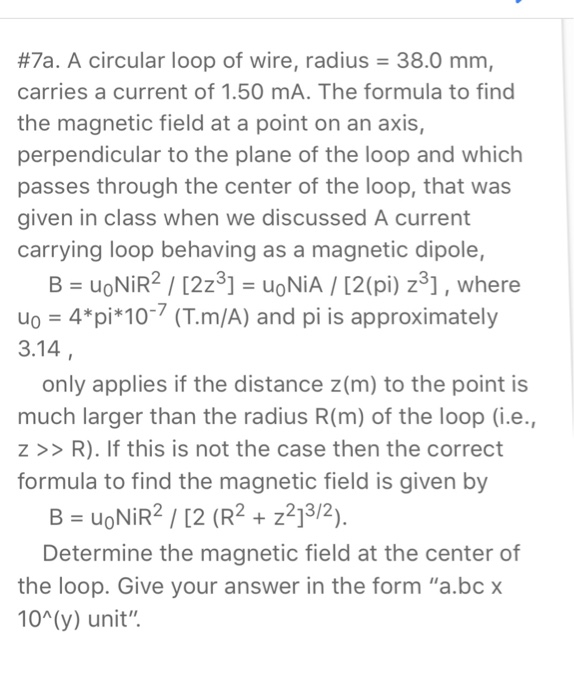 #7a. A circular loop of wire, radius = 38.0 mm, carries a current of 1.50 mA. The formula to find the magnetic field at a point on an axis, perpendicular to the plane of the loop and which passes through the center of the loop, that was given in class when we discussed A current carrying loop behaving as a magnetic dipole,

$B = u_0NiR^2 / [2z^3] = u_0NiA / [2(pi) z^3]$ , where $u_0 = 4*pi*10^{-7}$ (T.m/A) and pi is approximately 3.14 ,

only applies if the distance z(m) to the point is much larger than the radius R(m) of the loop (i.e., z >> R). If this is not the case then the correct formula to find the magnetic field is given by

$B = u_0NiR^2 / [2 (R^2 + z^2]^{3/2})$.

Determine the magnetic field at the center of the loop. Give your answer in the form "a.bc x 10^(y) unit".